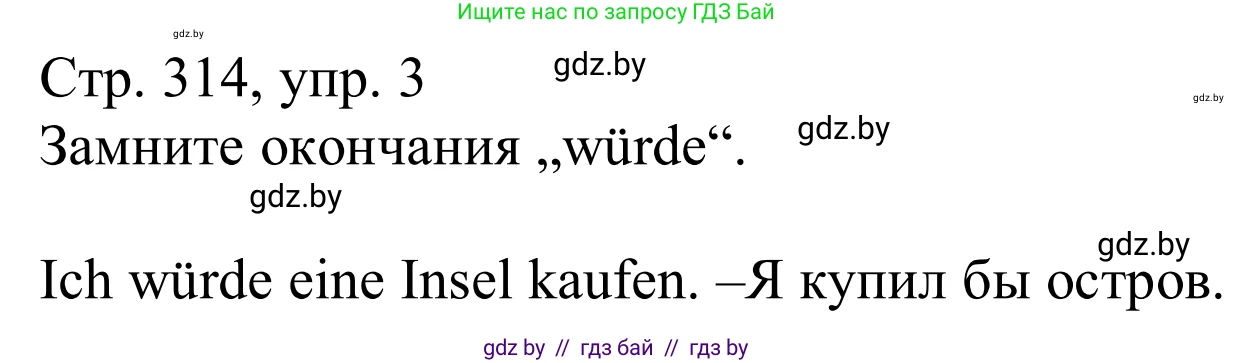 Ищите нас по запросу ГДЗ Бай

gdz.by

Стр. 314, упр. 3

gdz.by

gdz.by

Замните окончания „würde“.

gdz.by

gdz.by

gdz.by

Ich würde eine Insel kaufen. –Я купил бы остров.

gdz by // гдз бай // гдз by